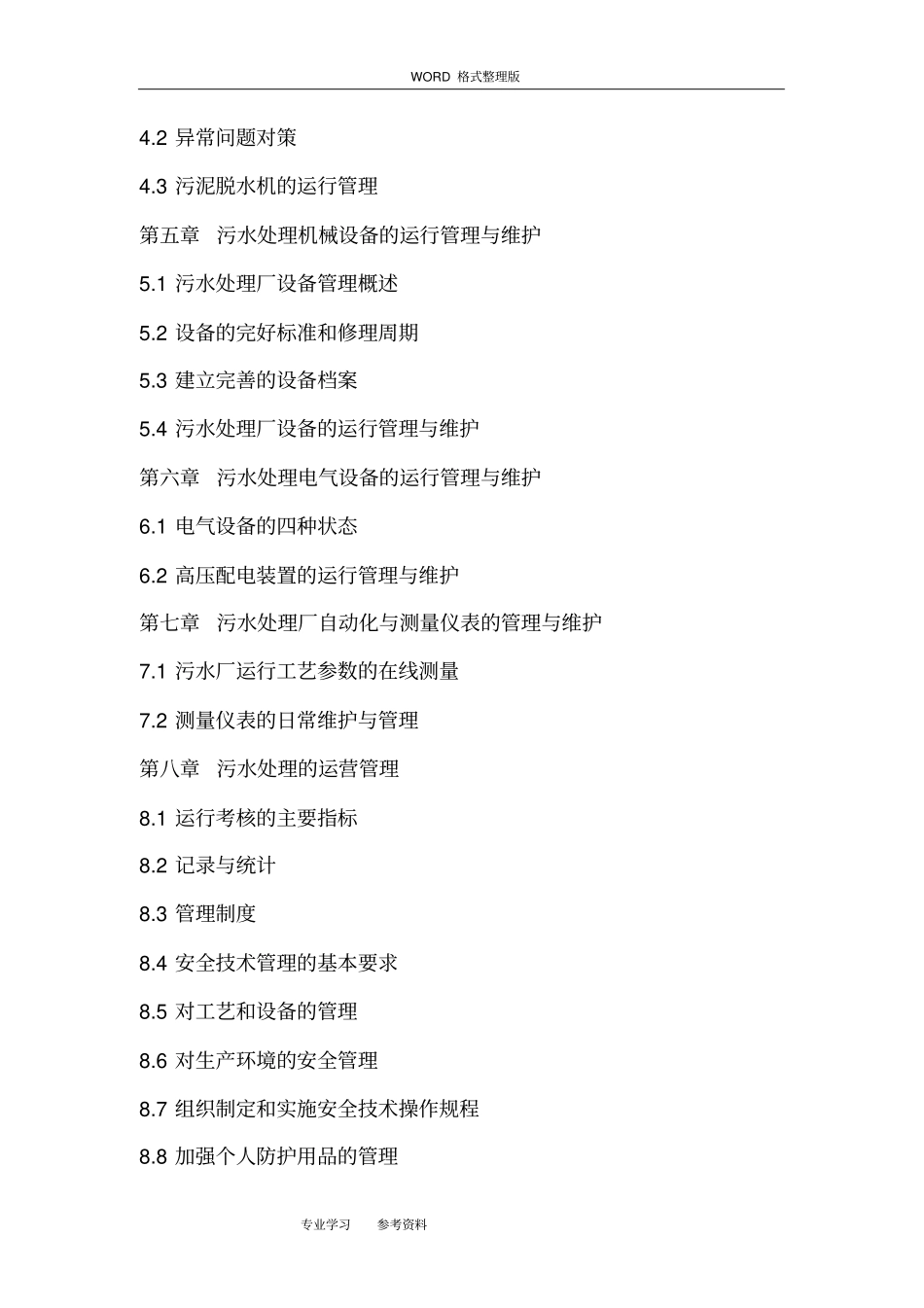 WORD 格式整理版

4.2 异常问题对策

4.3 污泥脱水机的运行管理

第五章 污水处理机械设备的运行管理与维护

5.1 污水处理厂设备管理概述

5.2 设备的完好标准和修理周期

5.3 建立完善的设备档案

5.4 污水处理厂设备的运行管理与维护

第六章 污水处理电气设备的运行管理与维护

6.1 电气设备的四种状态

6.2 高压配电装置的运行管理与维护

第七章 污水处理厂自动化与测量仪表的管理与维护

7.1 污水厂运行工艺参数的在线测量

7.2 测量仪表的日常维护与管理

第八章 污水处理的运营管理

8.1 运行考核的主要指标

8.2 记录与统计

8.3 管理制度

8.4 安全技术管理的基本要求

8.5 对工艺和设备的管理

8.6 对生产环境的安全管理

8.7 组织制定和实施安全技术操作规程

8.8 加强个人防护用品的管理

专业学习 参考资料